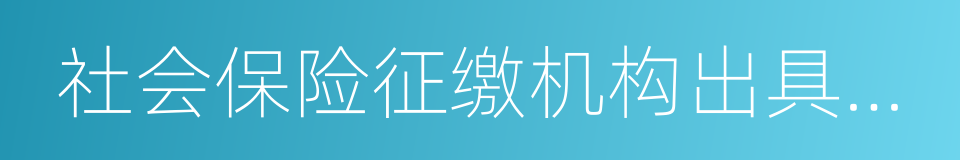 社会保险征缴机构出具...